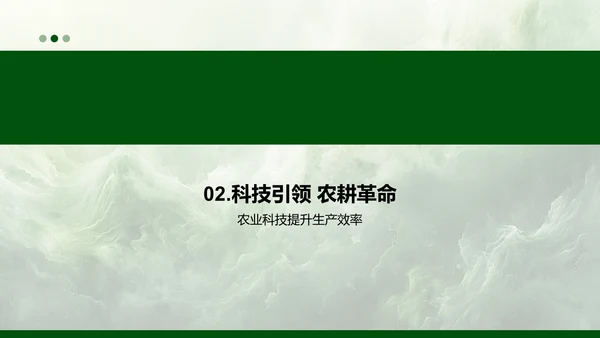 02.科技引领 农耕革命

农业科技提升生产效率